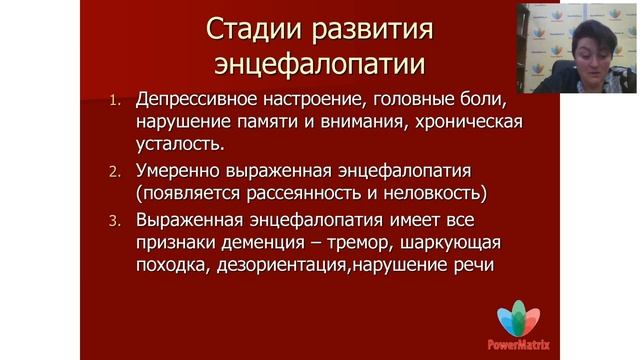 Стадии развития энцефалопатии

1. Депрессивное настроение, головные боли, нарушение памяти и внимания, хроническая усталость.
2. Умеренно выраженная энцефалопатия (появляется рассеянность и неловкость)
3. Выраженная энцефалопатия имеет все признаки деменция – тремор, шаркующая походка, дезориентация,нарушение речи

PowerMatrix